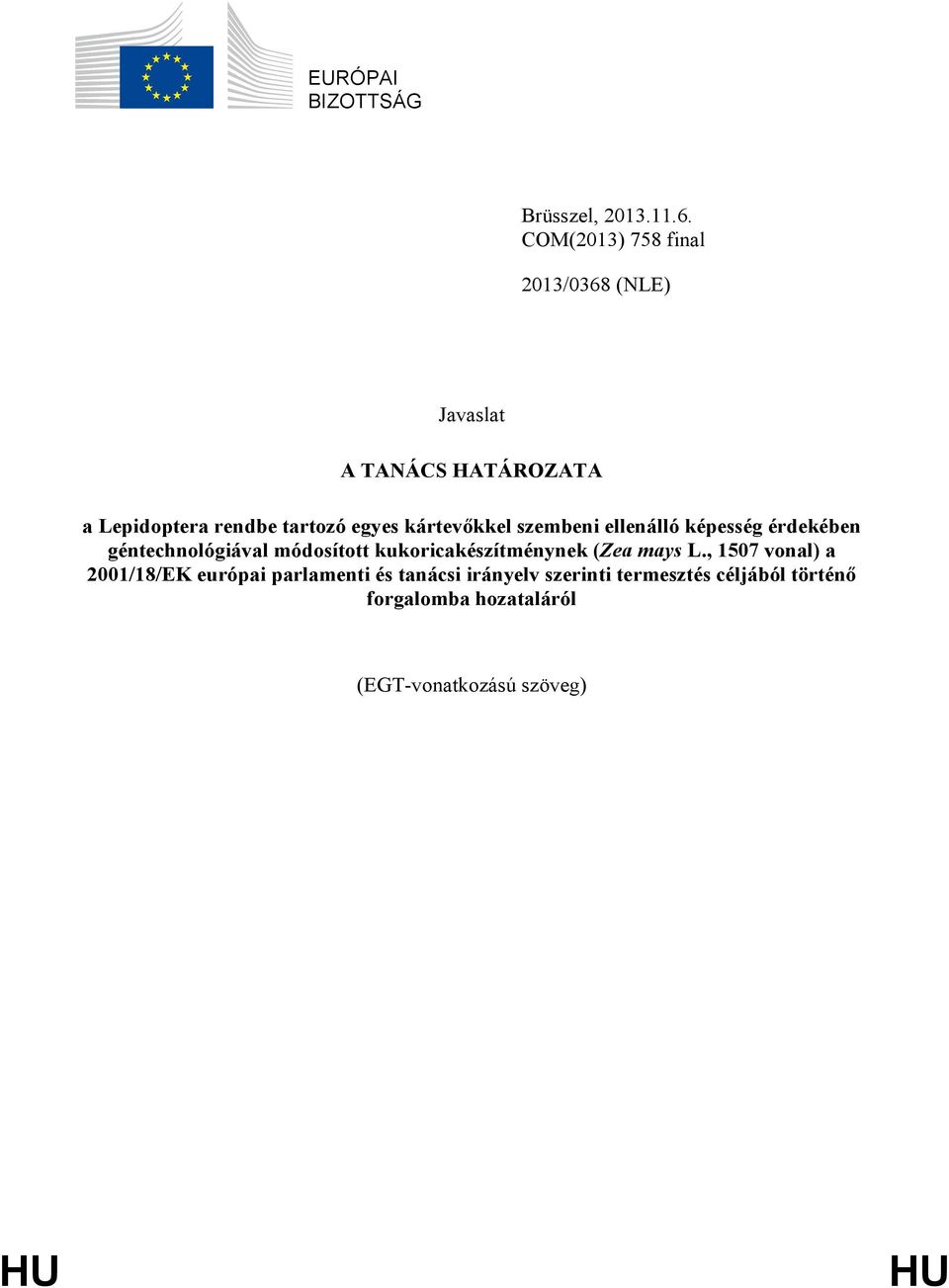 EURÓPAI
BIZOTTSÁG

Brüsszel, 2013.11.6.
COM(2013) 758 final

2013/0368 (NLE)

Javaslat

A TANÁCS HATÁROZATA

a Lepidoptera rendbe tartozó egyes kártevőkkel szembeni ellenálló képesség érdekében géntechnológiával módosított kukoricakészítménynek (Zea mays L., 1507 vonal) a 2001/18/EK európai parlamenti és tanácsi irányelv szerinti termesztés céljából történő forgalomba hozataláról

(EGT-vonatkozású szöveg)

HU HU